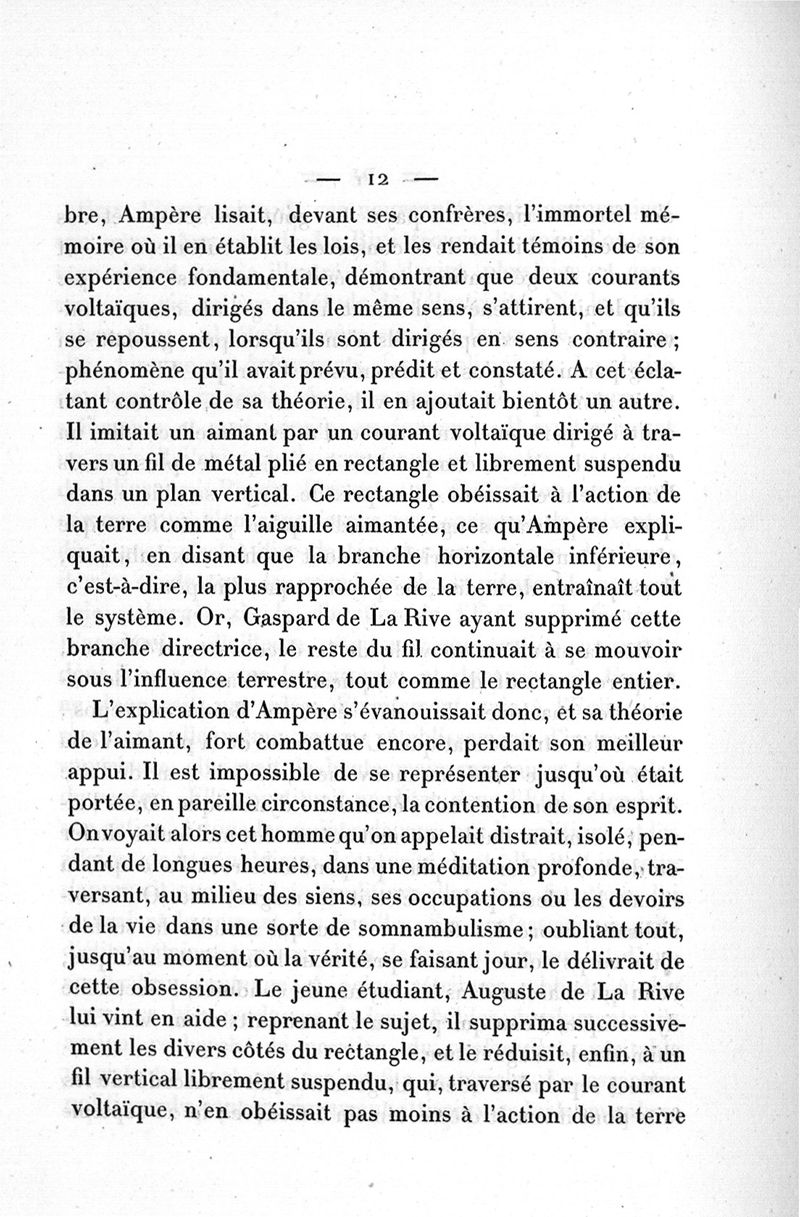 — 12 —

bre, Ampère lisait, devant ses confrères, l'immortel mémoire où il en établit les lois, et les rendait témoins de son expérience fondamentale, démontrant que deux courants voltaïques, dirigés dans le même sens, s'attirent, et qu'ils se repoussent, lorsqu'ils sont dirigés en sens contraire ; phénomène qu'il avait prévu, prédit et constaté. A cet éclatant contrôle de sa théorie, il en ajoutait bientôt un autre. Il imitait un aimant par un courant voltaïque dirigé à travers un fil de métal plié en rectangle et librement suspendu dans un plan vertical. Ce rectangle obéissait à l'action de la terre comme l'aiguille aimantée, ce qu'Ampère expliquait, en disant que la branche horizontale inférieure, c'est-à-dire, la plus rapprochée de la terre, entraînait tout le système. Or, Gaspard de La Rive ayant supprimé cette branche directrice, le reste du fil continuait à se mouvoir sous l'influence terrestre, tout comme le rectangle entier.

L'explication d'Ampère s'évanouissait donc, et sa théorie de l'aimant, fort combattue encore, perdait son meilleur appui. Il est impossible de se représenter jusqu'où était portée, en pareille circonstance, la contention de son esprit. On voyait alors cet homme qu'on appelait distrait, isolé, pendant de longues heures, dans une méditation profonde, traversant, au milieu des siens, ses occupations ou les devoirs de la vie dans une sorte de somnambulisme ; oubliant tout, jusqu'au moment où la vérité, se faisant jour, le délivrait de cette obsession. Le jeune étudiant, Auguste de La Rive lui vint en aide ; reprenant le sujet, il supprima successivement les divers côtés du rectangle, et le réduisit, enfin, à un fil vertical librement suspendu, qui, traversé par le courant voltaïque, n'en obéissait pas moins à l'action de la terre